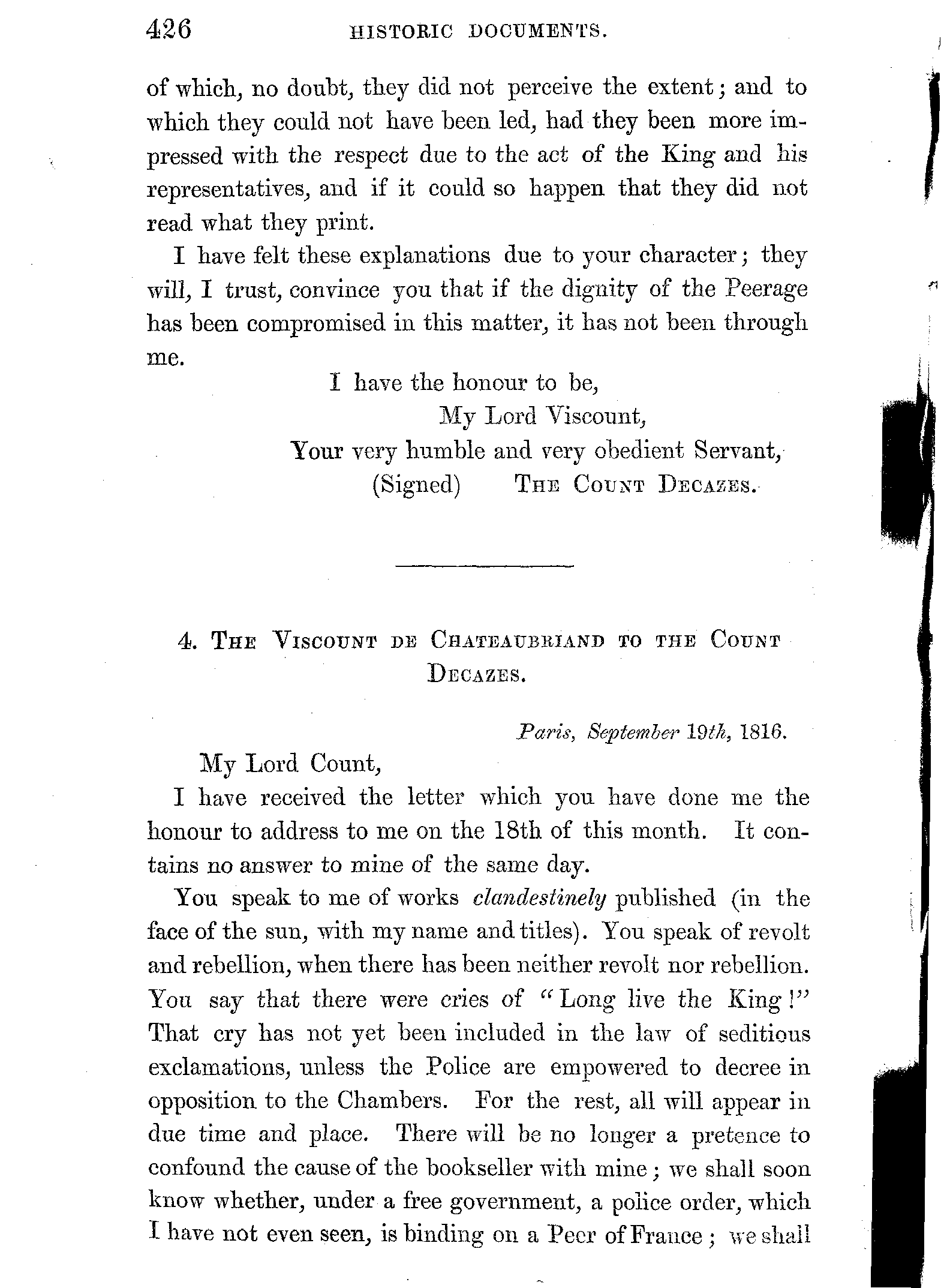 426 HISTORIC DOCUMENTS.

of which, no doubt, they did not perceive the extent; and to which they could not have been led, had they been more impressed with the respect due to the act of the King and his representatives, and if it could so happen that they did not read what they print.

I have felt these explanations due to your character; they will, I trust, convince you that if the dignity of the Peerage has been compromised in this matter, it has not been through me.

I have the honour to be,
My Lord Viscount,
Your very humble and very obedient Servant,
(Signed) THE COUNT DECAZES.

4. THE VISCOUNT DE CHATEAUBRIAND TO THE COUNT DECAZES.

Paris, September 19th, 1816.

My Lord Count,

I have received the letter which you have done me the honour to address to me on the 18th of this month. It contains no answer to mine of the same day.

You speak to me of works clandestinely published (in the face of the sun, with my name and titles). You speak of revolt and rebellion, when there has been neither revolt nor rebellion. You say that there were cries of "Long live the King!" That cry has not yet been included in the law of seditious exclamations, unless the Police are empowered to decree in opposition to the Chambers. For the rest, all will appear in due time and place. There will be no longer a pretence to confound the cause of the bookseller with mine; we shall soon know whether, under a free government, a police order, which I have not even seen, is binding on a Peer of France; we shall